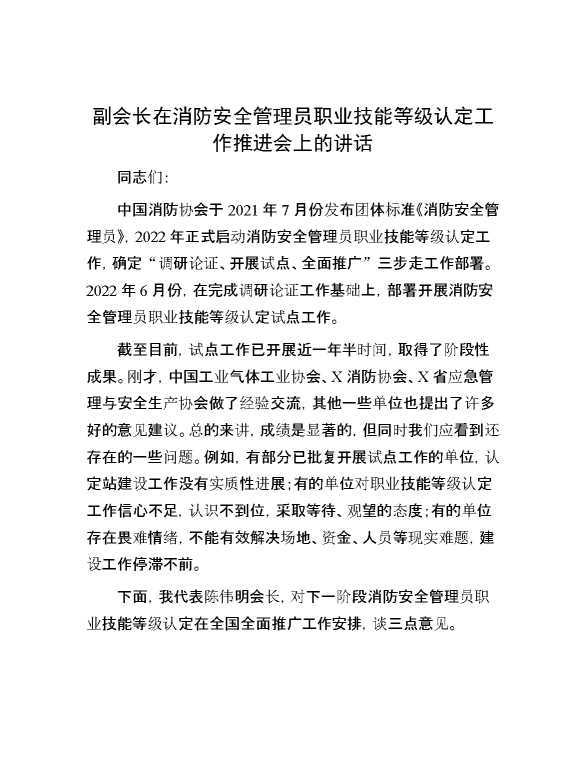 副会长在消防安全管理员职业技能等级认定工作推进会上的讲话

同志们：

中国消防协会于 2021 年 7 月份发布团体标准《消防安全管理员》，2022 年正式启动消防安全管理员职业技能等级认定工作，确定“调研论证、开展试点、全面推广”三步走工作部署。2022 年 6 月份，在完成调研论证工作基础上，部署开展消防安全管理员职业技能等级认定试点工作。

截至目前，试点工作已开展近一年半时间，取得了阶段性成果。刚才，中国工业气体工业协会、X 消防协会、X 省应急管理与安全生产协会做了经验交流，其他一些单位也提出了许多好的意见建议。总的来讲，成绩是显著的，但同时我们应看到还存在的一些问题。例如，有部分已批复开展试点工作的单位，认定站建设工作没有实质性进展；有的单位对职业技能等级认定工作信心不足，认识不到位，采取等待、观望的态度；有的单位存在畏难情绪，不能有效解决场地、资金、人员等现实难题，建设工作停滞不前。

下面，我代表陈伟明会长，对下一阶段消防安全管理员职业技能等级认定在全国全面推广工作安排，谈三点意见。